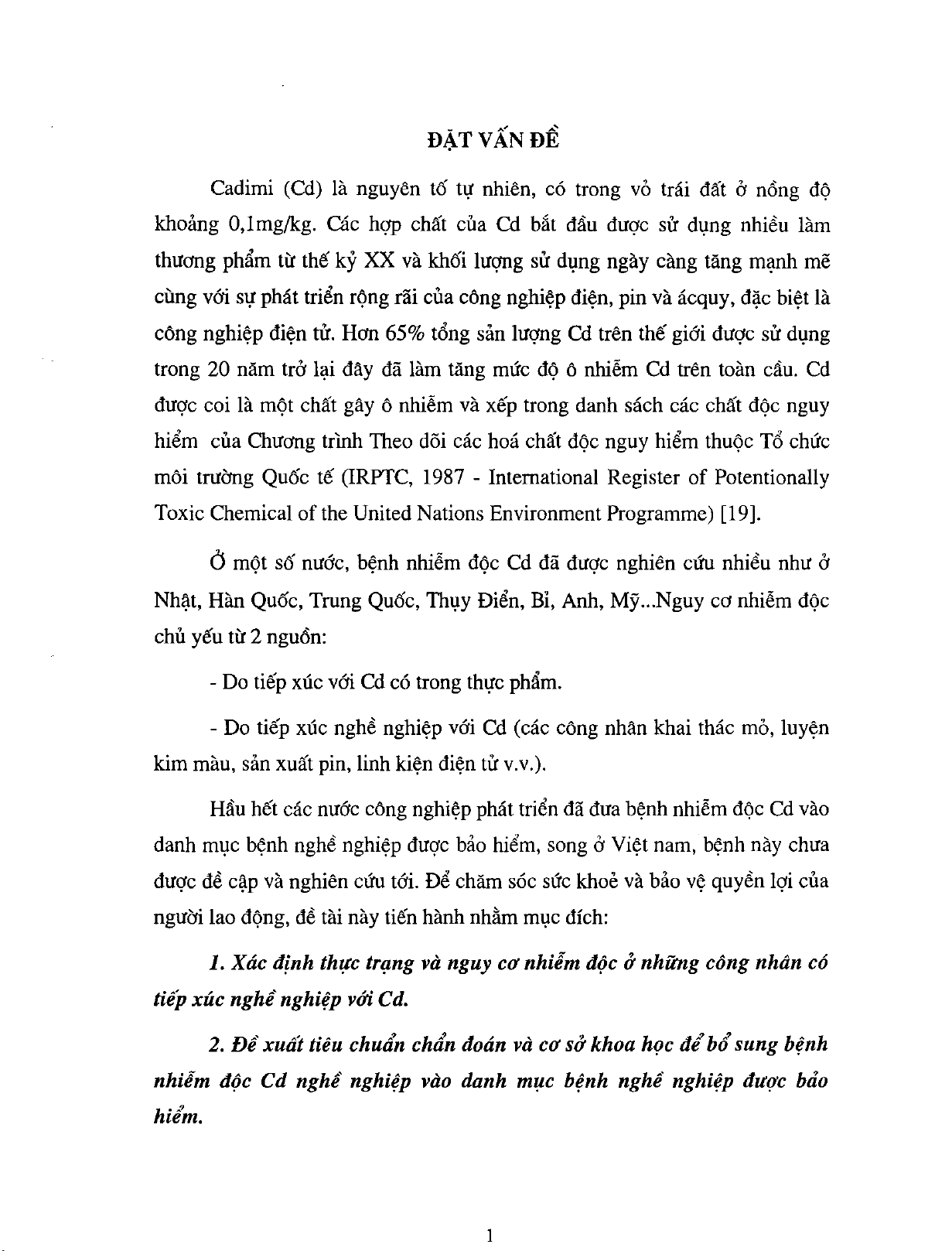 ĐẶT VẤN ĐỀ

Cadimi (Cd) là nguyên tố tự nhiên, có trong vỏ trái đất ở nồng độ khoảng 0,1mg/kg. Các hợp chất của Cd bắt đầu được sử dụng nhiều làm thương phẩm từ thế kỷ XX và khối lượng sử dụng ngày càng tăng mạnh mẽ cùng với sự phát triển rộng rãi của công nghiệp điện, pin và ácquy, đặc biệt là công nghiệp điện tử. Hơn 65% tổng sản lượng Cd trên thế giới được sử dụng trong 20 năm trở lại đây đã làm tăng mức độ ô nhiễm Cd trên toàn cầu. Cd được coi là một chất gây ô nhiễm và xếp trong danh sách các chất độc nguy hiểm của Chương trình Theo dõi các hoá chất độc nguy hiểm thuộc Tổ chức môi trường Quốc tế (IRPTC, 1987 - International Register of Potentionally Toxic Chemical of the United Nations Environment Programme) [19].

Ở một số nước, bệnh nhiễm độc Cd đã được nghiên cứu nhiều như ở Nhật, Hàn Quốc, Trung Quốc, Thụy Điển, Bỉ, Anh, Mỹ...Nguy cơ nhiễm độc chủ yếu từ 2 nguồn:

- Do tiếp xúc với Cd có trong thực phẩm.

- Do tiếp xúc nghề nghiệp với Cd (các công nhân khai thác mỏ, luyện kim màu, sản xuất pin, linh kiện điện tử v.v.).

Hầu hết các nước công nghiệp phát triển đã đưa bệnh nhiễm độc Cd vào danh mục bệnh nghề nghiệp được bảo hiểm, song ở Việt nam, bệnh này chưa được đề cập và nghiên cứu tới. Để chăm sóc sức khoẻ và bảo vệ quyền lợi của người lao động, đề tài này tiến hành nhằm mục đích:

1. Xác định thực trạng và nguy cơ nhiễm độc ở những công nhân có tiếp xúc nghề nghiệp với Cd.

2. Đề xuất tiêu chuẩn chẩn đoán và cơ sở khoa học để bổ sung bệnh nhiễm độc Cd nghề nghiệp vào danh mục bệnh nghề nghiệp được bảo hiểm.

1